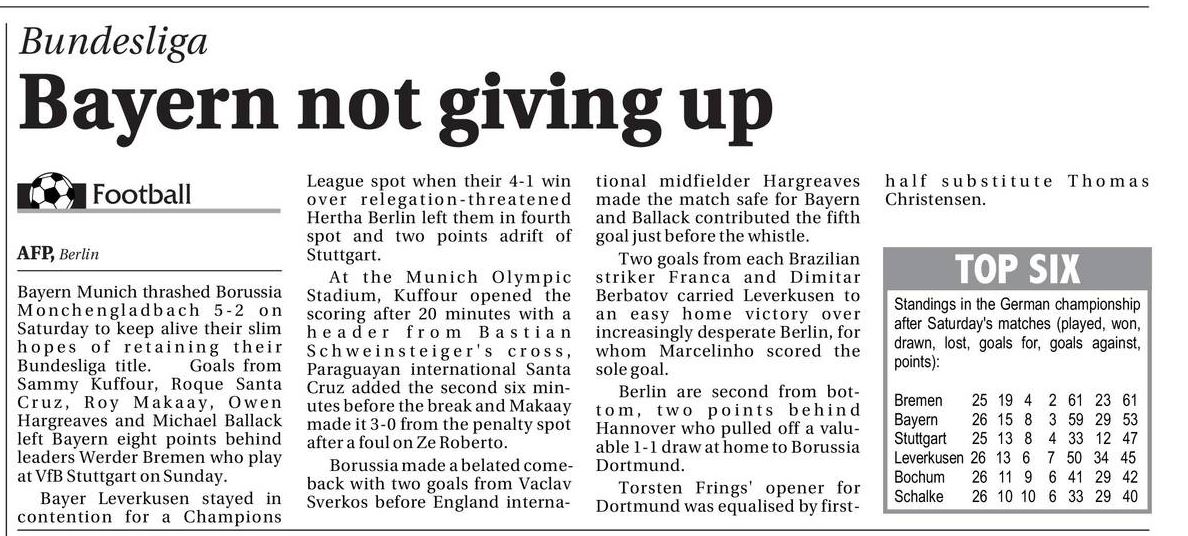 Bundesliga

Bayern not giving up

Football

AFP, Berlin

Bayern Munich thrashed Borussia Monchengladbach 5-2 on Saturday to keep alive their slim hopes of retaining their Bundesliga title. Goals from Sammy Kuffour, Roque Santa Cruz, Roy Makaay, Owen Hargreaves and Michael Ballack left Bayern eight points behind leaders Werder Bremen who play at VfB Stuttgart on Sunday.

Bayer Leverkusen stayed in contention for a Champions League spot when their 4-1 win over relegation-threatened Hertha Berlin left them in fourth spot and two points adrift of Stuttgart.

At the Munich Olympic Stadium, Kuffour opened the scoring after 20 minutes with a header from Bastian Schweinsteiger's cross, Paraguayan international Santa Cruz added the second six minutes before the break and Makaay made it 3-0 from the penalty spot after a foul on Ze Roberto.

Borussia made a belated comeback with two goals from Vaclav Sverkos before England international midfielder Hargreaves made the match safe for Bayern and Ballack contributed the fifth goal just before the whistle.

Two goals from each Brazilian striker Franca and Dimitar Berbatov carried Leverkusen to an easy home victory over increasingly desperate Berlin, for whom Marcelinho scored the sole goal.

Berlin are second from bottom, two points behind Hannover who pulled off a valuable 1-1 draw at home to Borussia Dortmund.

Torsten Frings' opener for Dortmund was equalised by first-half substitute Thomas Christensen.

TOP SIX

Standings in the German championship after Saturday's matches (played, won, drawn, lost, goals for, goals against, points):

Bremen 25 19 4 2 61 23 61
Bayern 26 15 8 3 59 29 53
Stuttgart 25 13 8 4 33 12 47
Leverkusen 26 13 6 7 50 34 45
Bochum 26 11 9 6 41 29 42
Schalke 26 10 10 6 33 29 40